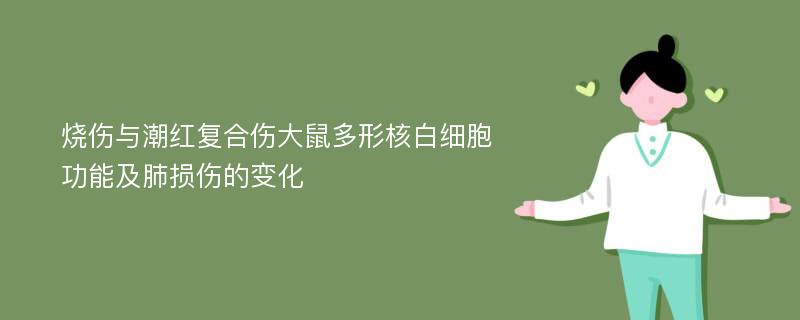 烧伤与潮红复合伤大鼠多形核白细胞功能及肺损伤的变化